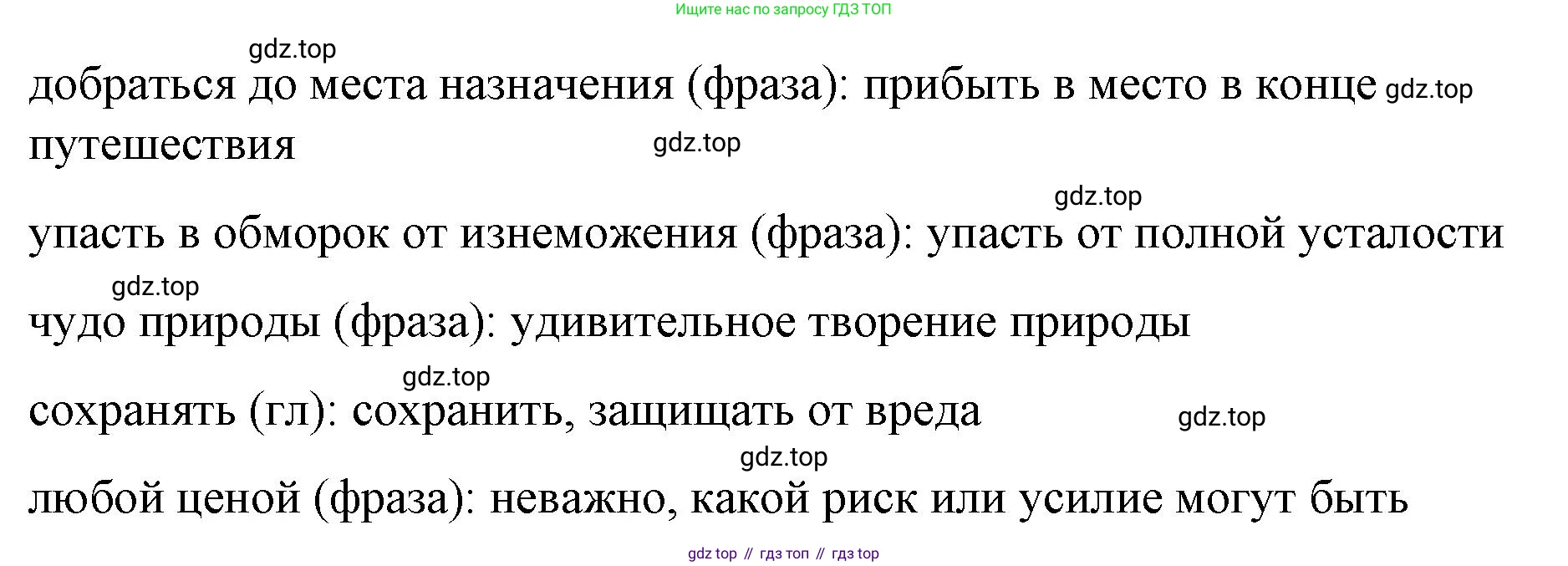 Ищите нас по запросу ГДЗ ТОП

добраться до места назначения (фраза): прибыть в место в конце путешествия

упасть в обморок от изнеможения (фраза): упасть от полной усталости

чудо природы (фраза): удивительное творение природы

сохранять (гл): сохранить, защищать от вреда

любой ценой (фраза): неважно, какой риск или усилие могут быть

gdz top // гдз топ // гдз top

gdz.top